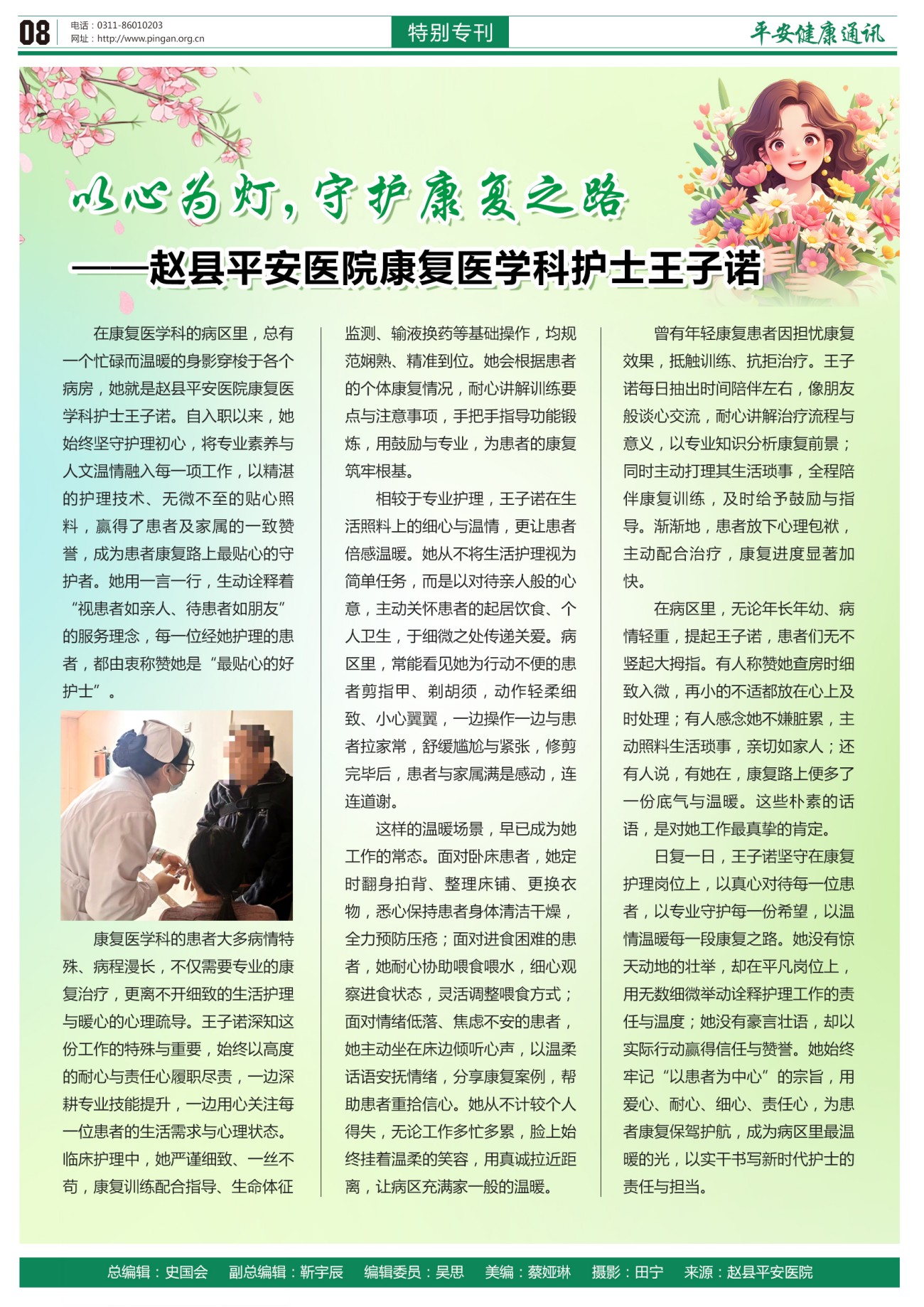 08 电话：0311-86010203
网址：http://www.pingan.org.cn

特别专刊

平安健康通讯

以心为灯，守护康复之路

——赵县平安医院康复医学科护士王子诺

在康复医学科的病区里，总有一个忙碌而温暖的身影穿梭于各个病房，她就是赵县平安医院康复医学科护士王子诺。自入职以来，她始终坚守护理初心，将专业素养与人文温情融入每一项工作，以精湛的护理技术、无微不至的贴心照料，赢得了患者及家属的一致赞誉，成为患者康复路上最贴心的守护者。她用一言一行，生动诠释着“视患者如亲人、待患者如朋友”的服务理念，每一位经她护理的患者，都由衷称赞她是“最贴心的好护士”。

康复医学科的患者大多病情特殊、病程漫长，不仅需要专业的康复治疗，更离不开细致的生活护理与暖心的心理疏导。王子诺深知这份工作的特殊与重要，始终以高度的耐心与责任心履职尽责，一边深耕专业技能提升，一边用心关注每一位患者的生活需求与心理状态。临床护理中，她严谨细致、一丝不苟，康复训练配合指导、生命体征监测、输液换药等基础操作，均规范娴熟、精准到位。她会根据患者的个体康复情况，耐心讲解训练要点与注意事项，手把手指导功能锻炼，用鼓励与专业，为患者的康复筑牢根基。

相较于专业护理，王子诺在生活照料上的细心与温情，更让患者倍感温暖。她从不将生活护理视为简单任务，而是以对待亲人般的心意，主动关怀患者的起居饮食、个人卫生，于细微之处传递关爱。病区里，常能看见她为行动不便的患者剪指甲、剃胡须，动作轻柔细致、小心翼翼，一边操作一边与患者拉家常，舒缓尴尬与紧张，修剪完毕后，患者与家属满是感动，连连道谢。

这样的温暖场景，早已成为她工作的常态。面对卧床患者，她定时翻身拍背、整理床铺、更换衣物，悉心保持患者身体清洁干燥，全力预防压疮；面对进食困难的患者，她耐心协助喂食喂水，细心观察进食状态，灵活调整喂食方式；面对情绪低落、焦虑不安的患者，她主动坐在床边倾听心声，以温柔话语安抚情绪，分享康复案例，帮助患者重拾信心。她从不计较个人得失，无论工作多忙多累，脸上始终挂着温柔的笑容，用真诚拉近距离，让病区充满家一般的温暖。

曾有年轻康复患者因担忧康复效果，抵触训练、抗拒治疗。王子诺每日抽出时间陪伴左右，像朋友般谈心交流，耐心讲解治疗流程与意义，以专业知识分析康复前景；同时主动打理其生活琐事，全程陪伴康复训练，及时给予鼓励与指导。渐渐地，患者放下心理包袱，主动配合治疗，康复进度显著加快。

在病区里，无论年长年幼、病情轻重，提起王子诺，患者们无不竖起大拇指。有人称赞她查房时细致入微，再小的不适都放在心上及时处理；有人感念她不嫌脏累，主动照料生活琐事，亲切如家人；还有人说，有她在，康复路上便多了一份底气与温暖。这些朴素的话语，是对她工作最真挚的肯定。

日复一日，王子诺坚守在康复护理岗位上，以真心对待每一位患者，以专业守护每一份希望，以温情温暖每一段康复之路。她没有惊天动地的壮举，却在平凡岗位上，用无数细微举动诠释护理工作的责任与温度；她没有豪言壮语，却以实际行动赢得信任与赞誉。她始终牢记“以患者为中心”的宗旨，用爱心、耐心、细心、责任心，为患者康复保驾护航，成为病区里最温暖的光，以实干书写新时代护士的责任与担当。

总编辑：史国会　副总编辑：靳宇辰　编辑委员：吴思　美编：蔡娅琳　摄影：田宁　来源：赵县平安医院